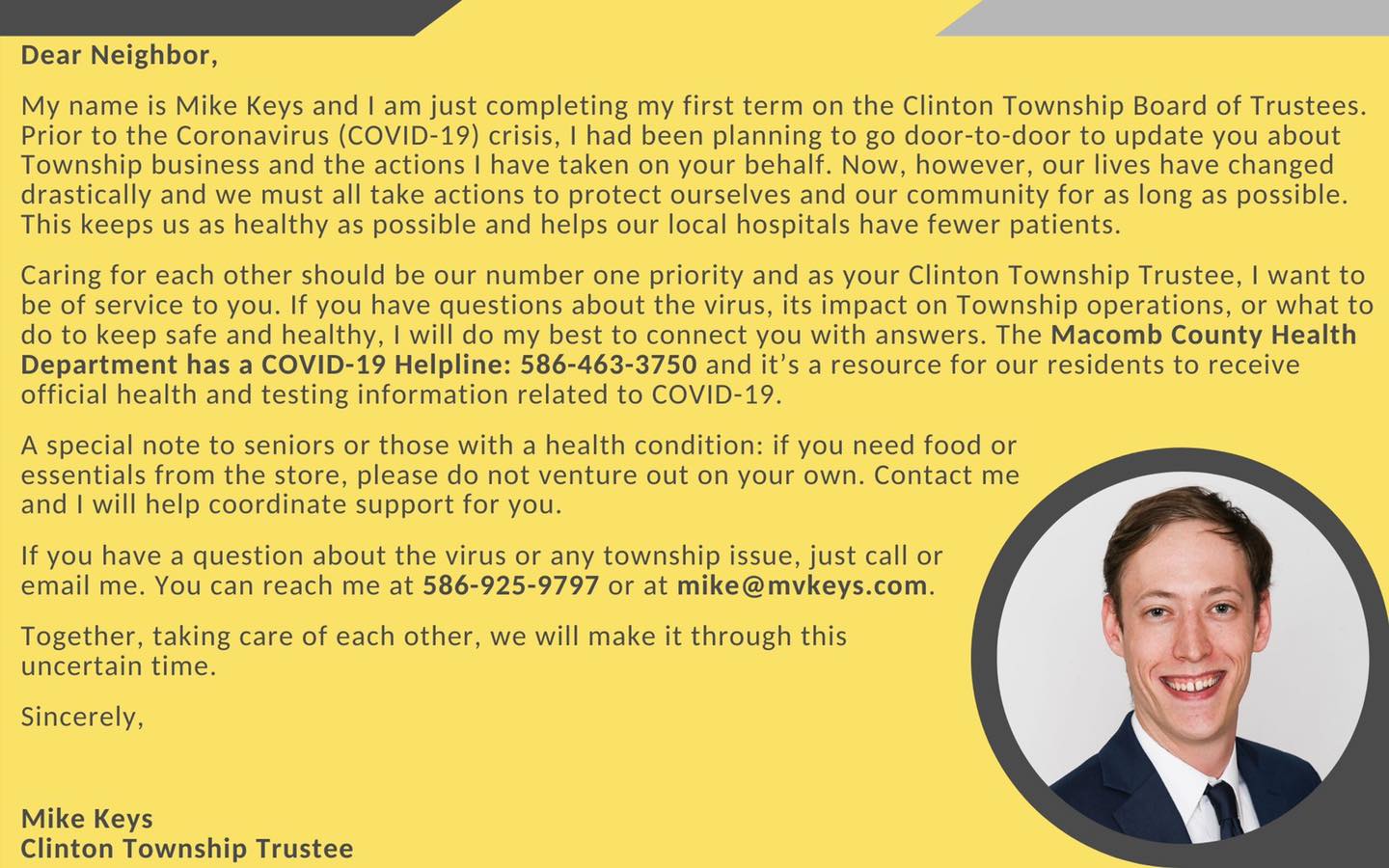 Dear Neighbor,

My name is Mike Keys and I am just completing my first term on the Clinton Township Board of Trustees. Prior to the Coronavirus (COVID-19) crisis, I had been planning to go door-to-door to update you about Township business and the actions I have taken on your behalf. Now, however, our lives have changed drastically and we must all take actions to protect ourselves and our community for as long as possible. This keeps us as healthy as possible and helps our local hospitals have fewer patients.

Caring for each other should be our number one priority and as your Clinton Township Trustee, I want to be of service to you. If you have questions about the virus, its impact on Township operations, or what to do to keep safe and healthy, I will do my best to connect you with answers. The Macomb County Health Department has a COVID-19 Helpline: 586-463-3750 and it's a resource for our residents to receive official health and testing information related to COVID-19.

A special note to seniors or those with a health condition: if you need food or essentials from the store, please do not venture out on your own. Contact me and I will help coordinate support for you.

If you have a question about the virus or any township issue, just call or email me. You can reach me at 586-925-9797 or at mike@mvkeys.com.

Together, taking care of each other, we will make it through this uncertain time.

Sincerely,

Mike Keys
Clinton Township Trustee